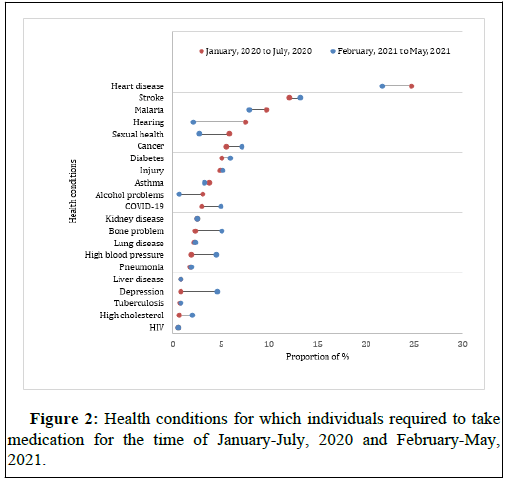 January, 2020 to July, 2020
February, 2021 to May, 2021

Health conditions

Heart disease
Stroke
Malaria
Hearing
Sexual health
Cancer
Diabetes
Injury
Asthma
Alcohol problems
COVID-19
Kidney disease
Bone problem
Lung disease
High blood pressure
Pneumonia
Liver disease
Depression
Tuberculosis
High cholesterol
HIV

0 5 10 15 20 25 30

Proportion of %

**Figure 2:** Health conditions for which individuals required to take medication for the time of January-July, 2020 and February-May, 2021.